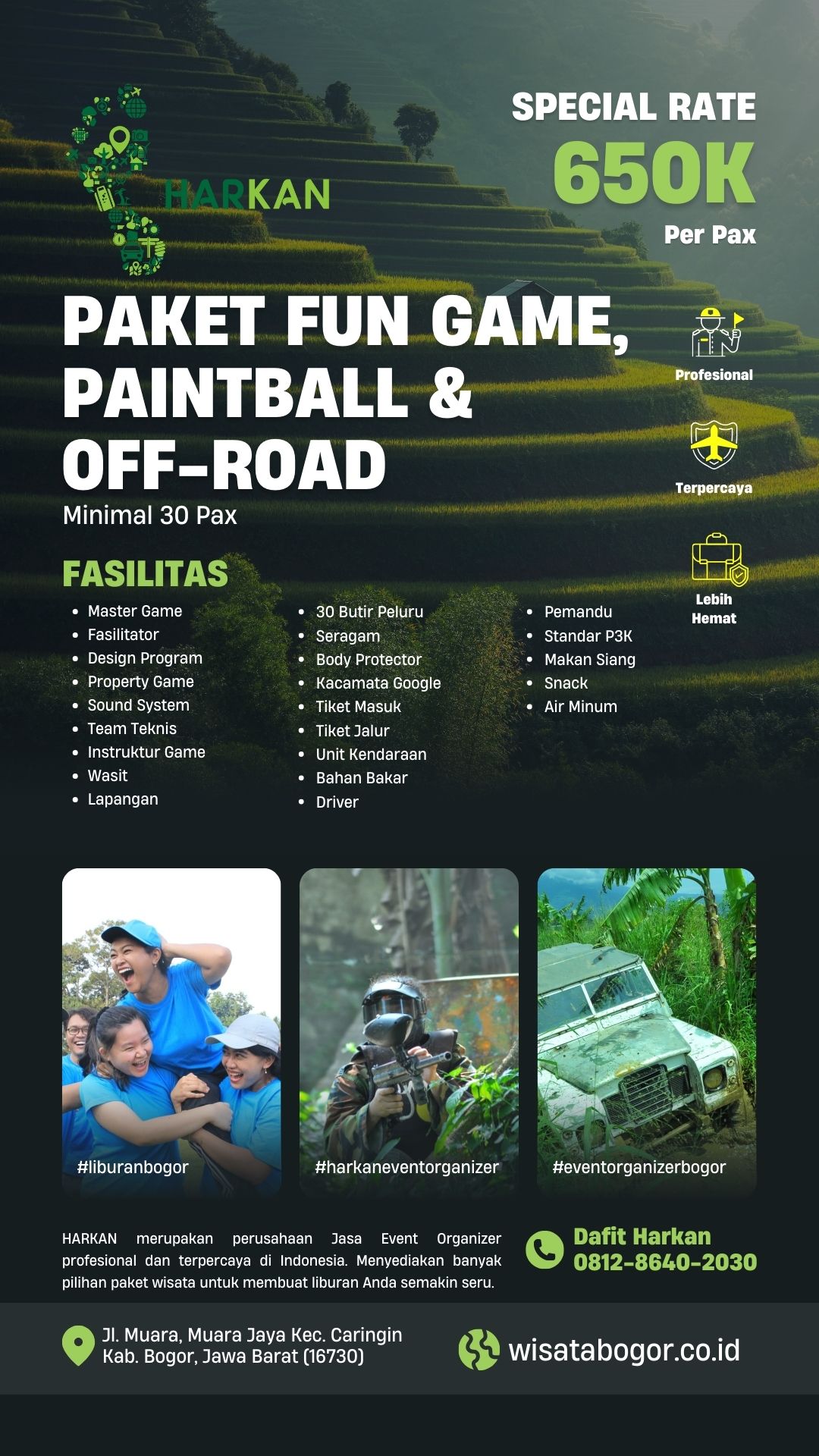 HARKAN

SPECIAL RATE
650K
Per Pax

PAKET FUN GAME, PAINTBALL & OFF-ROAD
Minimal 30 Pax

Profesional

Terpercaya

Lebih Hemat

FASILITAS
• Master Game
• Fasilitator
• Design Program
• Property Game
• Sound System
• Team Teknis
• Instruktur Game
• Wasit
• Lapangan

• 30 Butir Peluru
• Seragam
• Body Protector
• Kacamata Google
• Tiket Masuk
• Tiket Jalur
• Unit Kendaraan
• Bahan Bakar
• Driver

• Pemandu
• Standar P3K
• Makan Siang
• Snack
• Air Minum

#liburanbogor

#harkaneventorganizer

#eventorganizerbogor

HARKAN merupakan perusahaan Jasa Event Organizer profesional dan terpercaya di Indonesia. Menyediakan banyak pilihan paket wisata untuk membuat liburan Anda semakin seru.

Dafit Harkan
0812-8640-2030

Jl. Muara, Muara Jaya Kec. Caringin
Kab. Bogor, Jawa Barat (16730)

wisatabogor.co.id